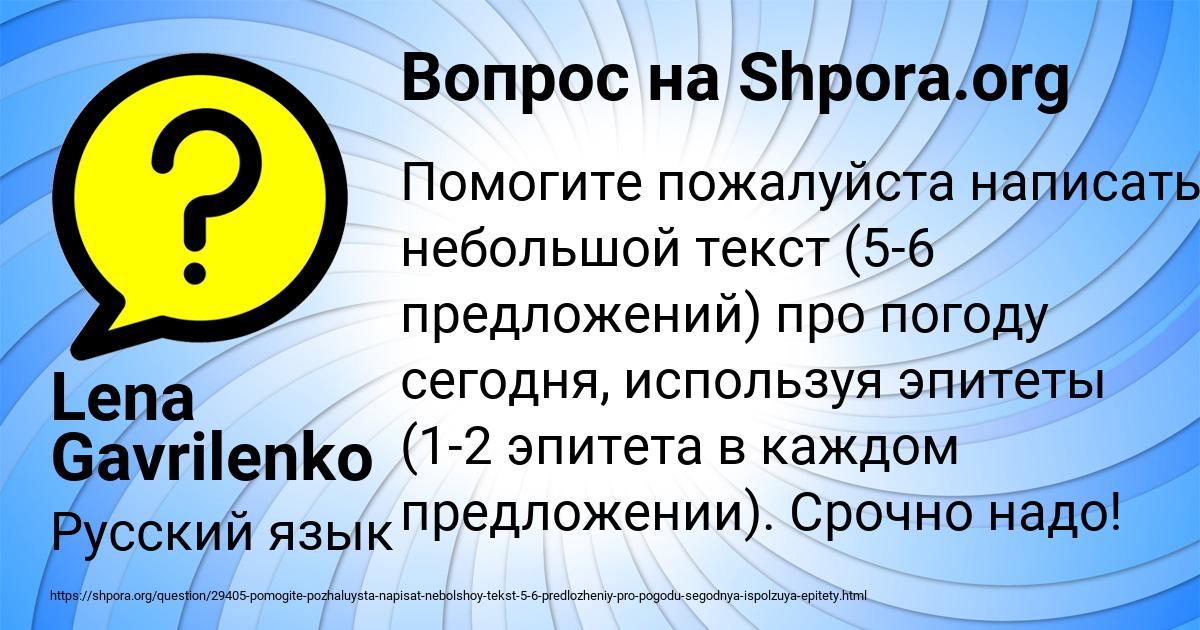 Вопрос на Shpora.org

Помогите пожалуйста написать небольшой текст (5-6 предложений) про погоду сегодня, используя эпитеты (1-2 эпитета в каждом предложении). Срочно надо!

Lena Gavrilenko

Русский язык

https://shpora.org/question/29405-pomogite-pozhaluysta-napisat-nebolshoy-tekst-5-6-predlozheniy-pro-pogodu-segodnya-ispolzuya-epitety.html